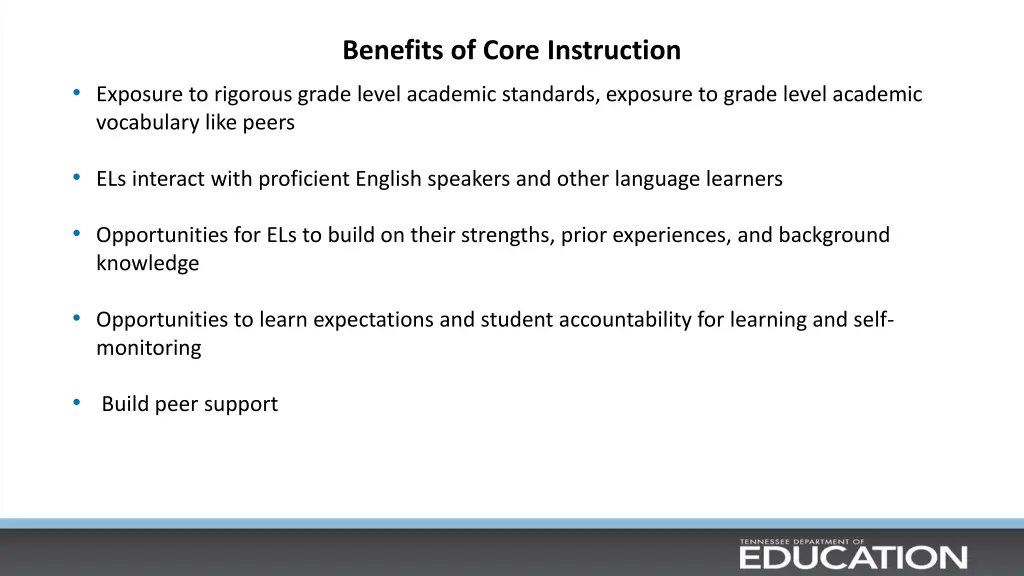 Benefits of Core Instruction

• Exposure to rigorous grade level academic standards, exposure to grade level academic vocabulary like peers

• ELs interact with proficient English speakers and other language learners

• Opportunities for ELs to build on their strengths, prior experiences, and background knowledge

• Opportunities to learn expectations and student accountability for learning and self-monitoring

• Build peer support

TENNESSEE DEPARTMENT OF
EDUCATION